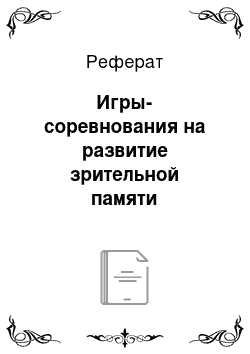 Реферат

Игры-соревнования на развитие зрительной памяти